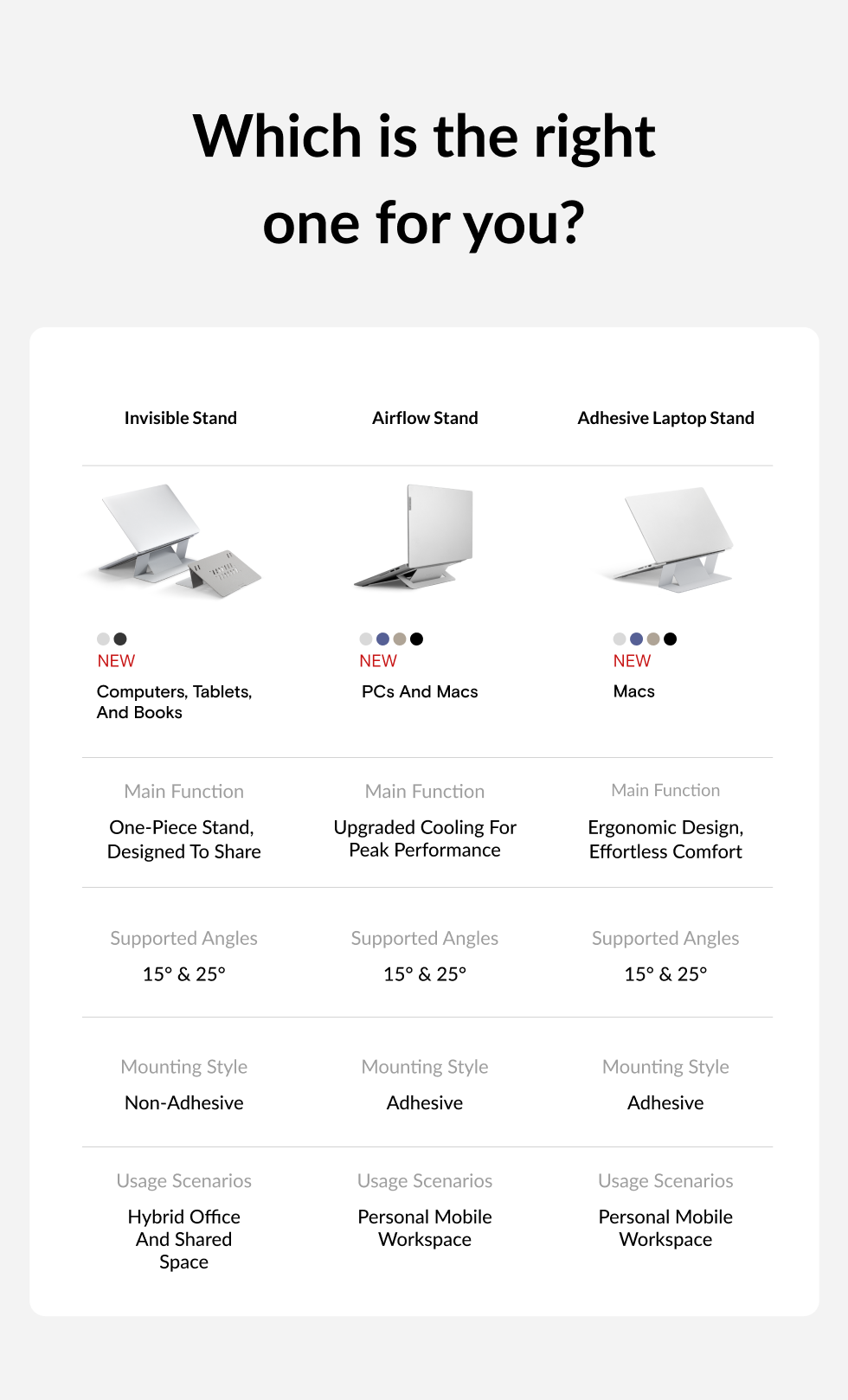 Which is the right one for you?

| Invisible Stand | Airflow Stand | Adhesive Laptop Stand |
|---|---|---|
| NEW Computers, Tablets, And Books | NEW PCs And Macs | NEW Macs |
| Main Function One-Piece Stand, Designed To Share | Main Function Upgraded Cooling For Peak Performance | Main Function Ergonomic Design, Effortless Comfort |
| Supported Angles 15° & 25° | Supported Angles 15° & 25° | Supported Angles 15° & 25° |
| Mounting Style Non-Adhesive | Mounting Style Adhesive | Mounting Style Adhesive |
| Usage Scenarios Hybrid Office And Shared Space | Usage Scenarios Personal Mobile Workspace | Usage Scenarios Personal Mobile Workspace |